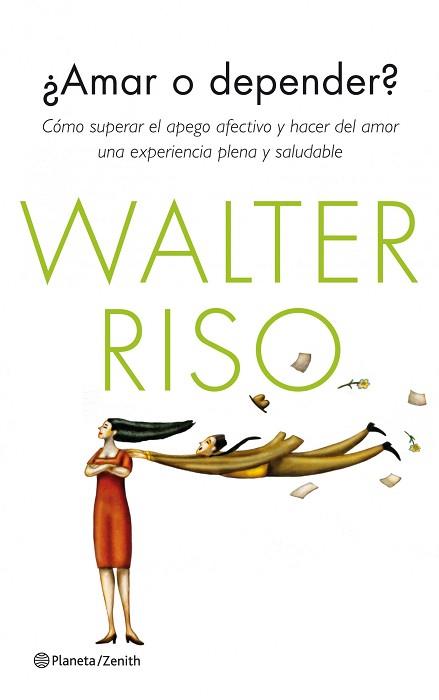 ¿Amar o depender?

Cómo superar el apego afectivo y hacer del amor una experiencia plena y saludable

WALTER RISO

Planeta/Zenith